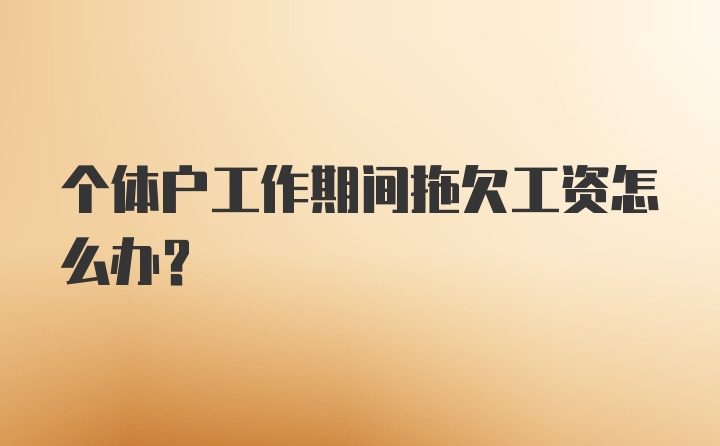 个体户工作期间拖欠工资怎么办?